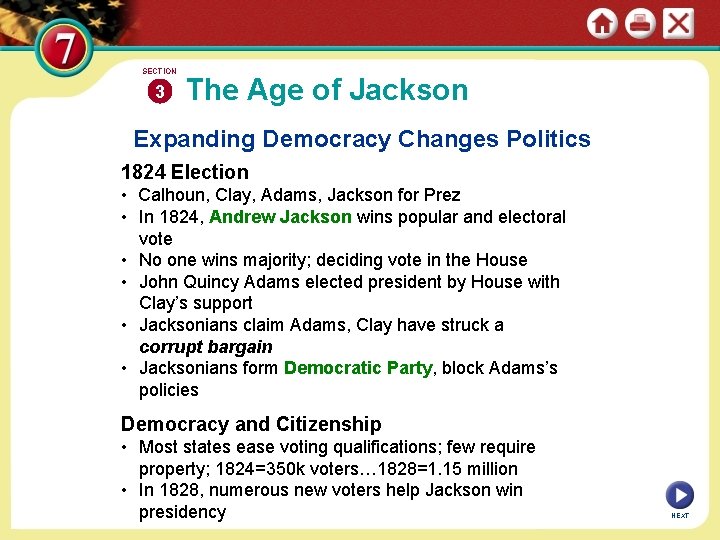 7

SECTION 3 The Age of Jackson

Expanding Democracy Changes Politics

1824 Election

• Calhoun, Clay, Adams, Jackson for Prez
• In 1824, Andrew Jackson wins popular and electoral vote
• No one wins majority; deciding vote in the House
• John Quincy Adams elected president by House with Clay's support
• Jacksonians claim Adams, Clay have struck a corrupt bargain
• Jacksonians form Democratic Party, block Adams's policies

Democracy and Citizenship

• Most states ease voting qualifications; few require property; 1824=350k voters…1828=1.15 million
• In 1828, numerous new voters help Jackson win presidency

NEXT